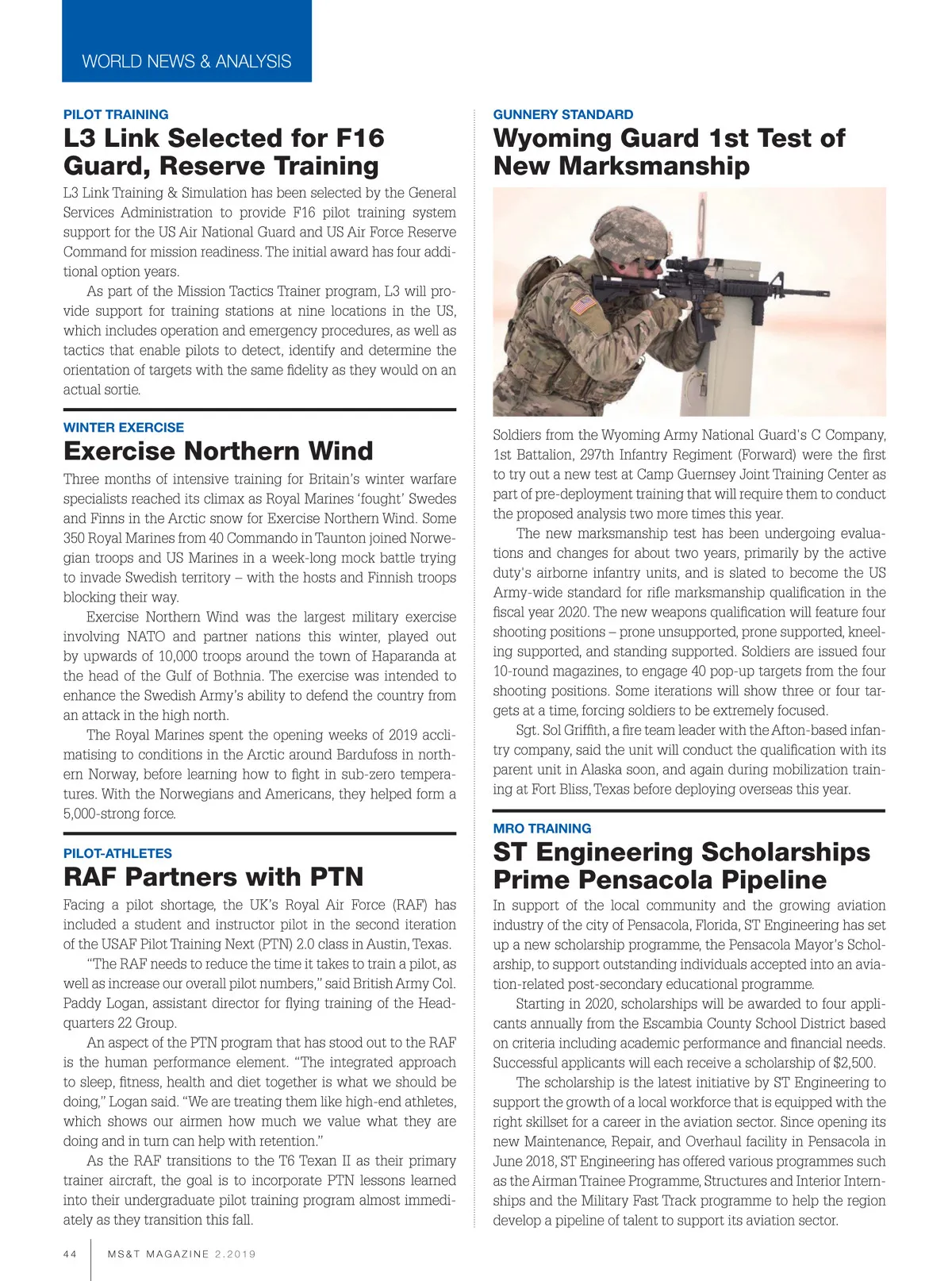 WORLD NEWS & ANALYSIS

PILOT TRAINING

L3 Link Selected for F16 Guard, Reserve Training

L3 Link Training & Simulation has been selected by the General Services Administration to provide F16 pilot training system support for the US Air National Guard and US Air Force Reserve Command for mission readiness. The initial award has four additional option years.

As part of the Mission Tactics Trainer program, L3 will provide support for training stations at nine locations in the US, which includes operation and emergency procedures, as well as tactics that enable pilots to detect, identify and determine the orientation of targets with the same fidelity as they would on an actual sortie.

WINTER EXERCISE

Exercise Northern Wind

Three months of intensive training for Britain's winter warfare specialists reached its climax as Royal Marines 'fought' Swedes and Finns in the Arctic snow for Exercise Northern Wind. Some 350 Royal Marines from 40 Commando in Taunton joined Norwegian troops and US Marines in a week-long mock battle trying to invade Swedish territory – with the hosts and Finnish troops blocking their way.

Exercise Northern Wind was the largest military exercise involving NATO and partner nations this winter, played out by upwards of 10,000 troops around the town of Haparanda at the head of the Gulf of Bothnia. The exercise was intended to enhance the Swedish Army's ability to defend the country from an attack in the high north.

The Royal Marines spent the opening weeks of 2019 acclimatising to conditions in the Arctic around Bardufoss in northern Norway, before learning how to fight in sub-zero temperatures. With the Norwegians and Americans, they helped form a 5,000-strong force.

PILOT-ATHLETES

RAF Partners with PTN

Facing a pilot shortage, the UK's Royal Air Force (RAF) has included a student and instructor pilot in the second iteration of the USAF Pilot Training Next (PTN) 2.0 class in Austin, Texas.

"The RAF needs to reduce the time it takes to train a pilot, as well as increase our overall pilot numbers," said British Army Col. Paddy Logan, assistant director for flying training of the Headquarters 22 Group.

An aspect of the PTN program that has stood out to the RAF is the human performance element. "The integrated approach to sleep, fitness, health and diet together is what we should be doing," Logan said. "We are treating them like high-end athletes, which shows our airmen how much we value what they are doing and in turn can help with retention."

As the RAF transitions to the T6 Texan II as their primary trainer aircraft, the goal is to incorporate PTN lessons learned into their undergraduate pilot training program almost immediately as they transition this fall.

GUNNERY STANDARD

Wyoming Guard 1st Test of New Marksmanship

Soldiers from the Wyoming Army National Guard's C Company, 1st Battalion, 297th Infantry Regiment (Forward) were the first to try out a new test at Camp Guernsey Joint Training Center as part of pre-deployment training that will require them to conduct the proposed analysis two more times this year.

The new marksmanship test has been undergoing evaluations and changes for about two years, primarily by the active duty's airborne infantry units, and is slated to become the US Army-wide standard for rifle marksmanship qualification in the fiscal year 2020. The new weapons qualification will feature four shooting positions – prone unsupported, prone supported, kneeling supported, and standing supported. Soldiers are issued four 10-round magazines, to engage 40 pop-up targets from the four shooting positions. Some iterations will show three or four targets at a time, forcing soldiers to be extremely focused.

Sgt. Sol Griffith, a fire team leader with the Afton-based infantry company, said the unit will conduct the qualification with its parent unit in Alaska soon, and again during mobilization training at Fort Bliss, Texas before deploying overseas this year.

MRO TRAINING

ST Engineering Scholarships Prime Pensacola Pipeline

In support of the local community and the growing aviation industry of the city of Pensacola, Florida, ST Engineering has set up a new scholarship programme, the Pensacola Mayor's Scholarship, to support outstanding individuals accepted into an aviation-related post-secondary educational programme.

Starting in 2020, scholarships will be awarded to four applicants annually from the Escambia County School District based on criteria including academic performance and financial needs. Successful applicants will each receive a scholarship of $2,500.

The scholarship is the latest initiative by ST Engineering to support the growth of a local workforce that is equipped with the right skillset for a career in the aviation sector. Since opening its new Maintenance, Repair, and Overhaul facility in Pensacola in June 2018, ST Engineering has offered various programmes such as the Airman Trainee Programme, Structures and Interior Internships and the Military Fast Track programme to help the region develop a pipeline of talent to support its aviation sector.

44 MS&T MAGAZINE 2.2019